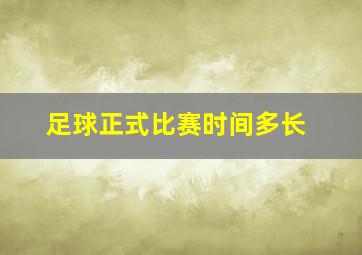 足球正式比赛时间多长